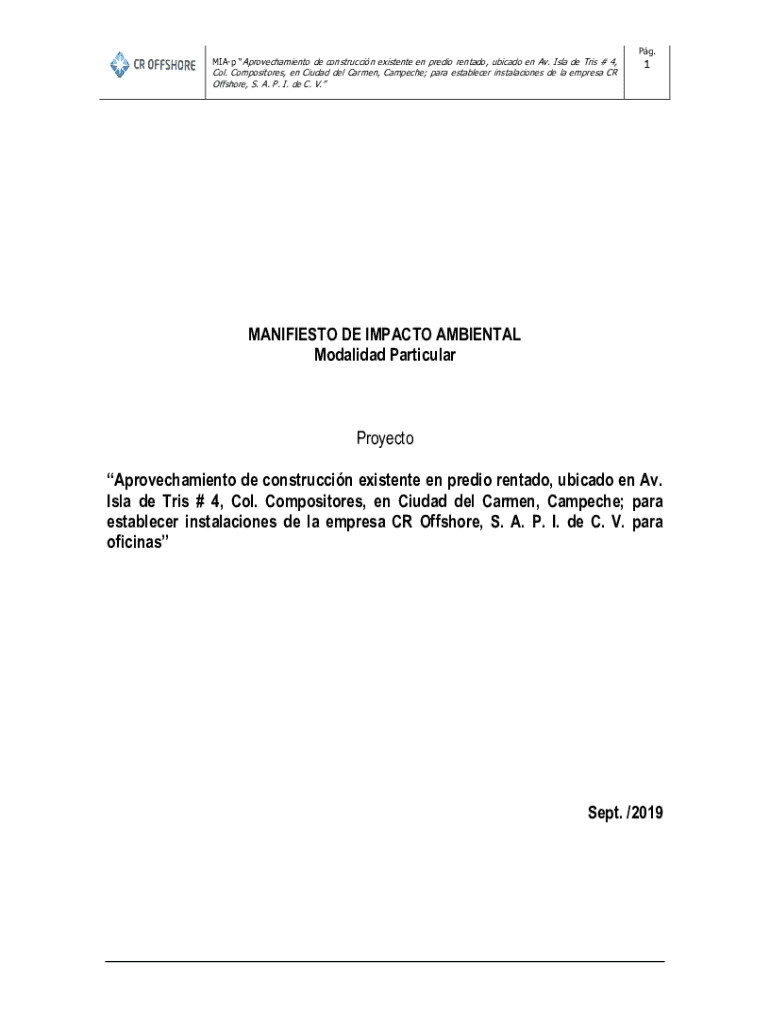 CR OFFSHORE

MIA-p "Aprovechamiento de construcción existente en predio rentado, ubicado en Av. Isla de Tris # 4, Col. Compositores, en Ciudad del Carmen, Campeche; para establecer instalaciones de la empresa CR Offshore, S. A. P. I. de C. V."

Pág.
1

MANIFIESTO DE IMPACTO AMBIENTAL
Modalidad Particular

Proyecto

"Aprovechamiento de construcción existente en predio rentado, ubicado en Av. Isla de Tris # 4, Col. Compositores, en Ciudad del Carmen, Campeche; para establecer instalaciones de la empresa CR Offshore, S. A. P. I. de C. V. para oficinas"

Sept. /2019